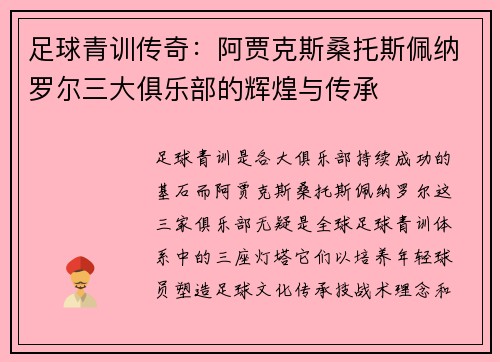 足球青训传奇：阿贾克斯桑托斯佩纳罗尔三大俱乐部的辉煌与传承

足球青训是各大俱乐部持续成功的基石而阿贾克斯桑托斯佩纳罗尔这三家俱乐部无疑是全球足球青训体系中的三座灯塔它们以培养年轻球员塑造足球文化传承技战术理念和